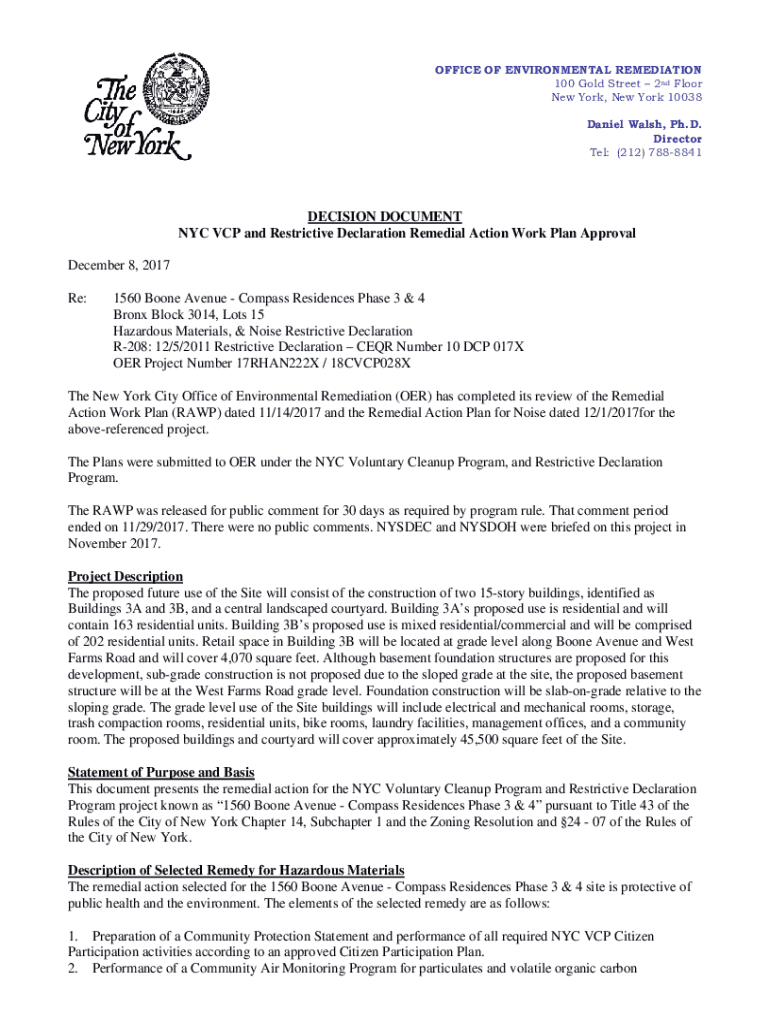 The City of New York

OFFICE OF ENVIRONMENTAL REMEDIATION
100 Gold Street – 2nd Floor
New York, New York 10038

Daniel Walsh, Ph.D.
Director
Tel: (212) 788-8841

DECISION DOCUMENT
NYC VCP and Restrictive Declaration Remedial Action Work Plan Approval

December 8, 2017

Re: 1560 Boone Avenue - Compass Residences Phase 3 & 4
Bronx Block 3014, Lots 15
Hazardous Materials, & Noise Restrictive Declaration
R-208: 12/5/2011 Restrictive Declaration – CEQR Number 10 DCP 017X
OER Project Number 17RHAN222X / 18CVCP028X

The New York City Office of Environmental Remediation (OER) has completed its review of the Remedial Action Work Plan (RAWP) dated 11/14/2017 and the Remedial Action Plan for Noise dated 12/1/2017for the above-referenced project.

The Plans were submitted to OER under the NYC Voluntary Cleanup Program, and Restrictive Declaration Program.

The RAWP was released for public comment for 30 days as required by program rule. That comment period ended on 11/29/2017. There were no public comments. NYSDEC and NYSDOH were briefed on this project in November 2017.

Project Description
The proposed future use of the Site will consist of the construction of two 15-story buildings, identified as Buildings 3A and 3B, and a central landscaped courtyard. Building 3A's proposed use is residential and will contain 163 residential units. Building 3B's proposed use is mixed residential/commercial and will be comprised of 202 residential units. Retail space in Building 3B will be located at grade level along Boone Avenue and West Farms Road and will cover 4,070 square feet. Although basement foundation structures are proposed for this development, sub-grade construction is not proposed due to the sloped grade at the site, the proposed basement structure will be at the West Farms Road grade level. Foundation construction will be slab-on-grade relative to the sloping grade. The grade level use of the Site buildings will include electrical and mechanical rooms, storage, trash compaction rooms, residential units, bike rooms, laundry facilities, management offices, and a community room. The proposed buildings and courtyard will cover approximately 45,500 square feet of the Site.

Statement of Purpose and Basis
This document presents the remedial action for the NYC Voluntary Cleanup Program and Restrictive Declaration Program project known as "1560 Boone Avenue - Compass Residences Phase 3 & 4" pursuant to Title 43 of the Rules of the City of New York Chapter 14, Subchapter 1 and the Zoning Resolution and §24 - 07 of the Rules of the City of New York.

Description of Selected Remedy for Hazardous Materials
The remedial action selected for the 1560 Boone Avenue - Compass Residences Phase 3 & 4 site is protective of public health and the environment. The elements of the selected remedy are as follows:

1. Preparation of a Community Protection Statement and performance of all required NYC VCP Citizen Participation activities according to an approved Citizen Participation Plan.
2. Performance of a Community Air Monitoring Program for particulates and volatile organic carbon